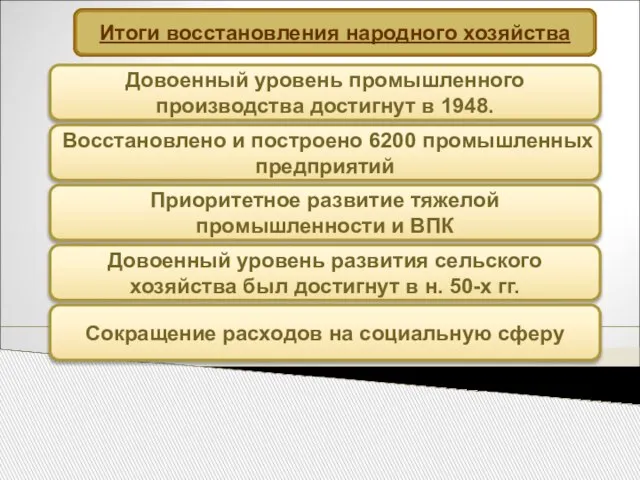 Итоги восстановления народного хозяйства

Довоенный уровень промышленного производства достигнут в 1948.

Восстановлено и построено 6200 промышленных предприятий

Приоритетное развитие тяжелой промышленности и ВПК

Довоенный уровень развития сельского хозяйства был достигнут в н. 50-х гг.

Сокращение расходов на социальную сферу